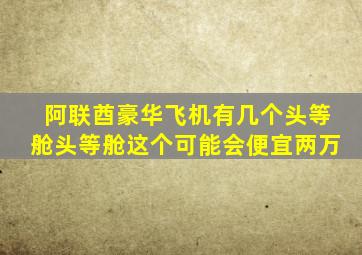 阿联酋豪华飞机有几个头等舱头等舱这个可能会便宜两万